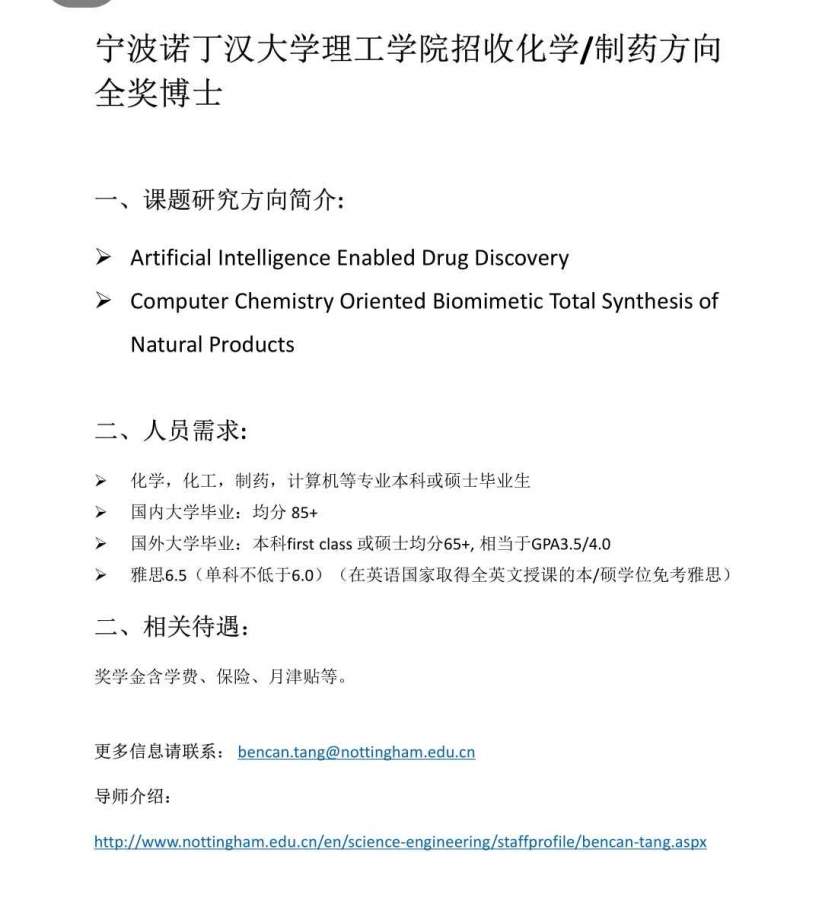 宁波诺丁汉大学理工学院招收化学/制药方向全奖博士

一、课题研究方向简介：

➢ Artificial Intelligence Enabled Drug Discovery

➢ Computer Chemistry Oriented Biomimetic Total Synthesis of Natural Products

二、人员需求：

➢ 化学，化工，制药，计算机等专业本科或硕士毕业生

➢ 国内大学毕业：均分 85+

➢ 国外大学毕业：本科first class 或硕士均分65+, 相当于GPA3.5/4.0

➢ 雅思6.5（单科不低于6.0）（在英语国家取得全英文授课的本/硕学位免考雅思）

二、相关待遇：

奖学金含学费、保险、月津贴等。

更多信息请联系： bencan.tang@nottingham.edu.cn

导师介绍：

http://www.nottingham.edu.cn/en/science-engineering/staffprofile/bencan-tang.aspx